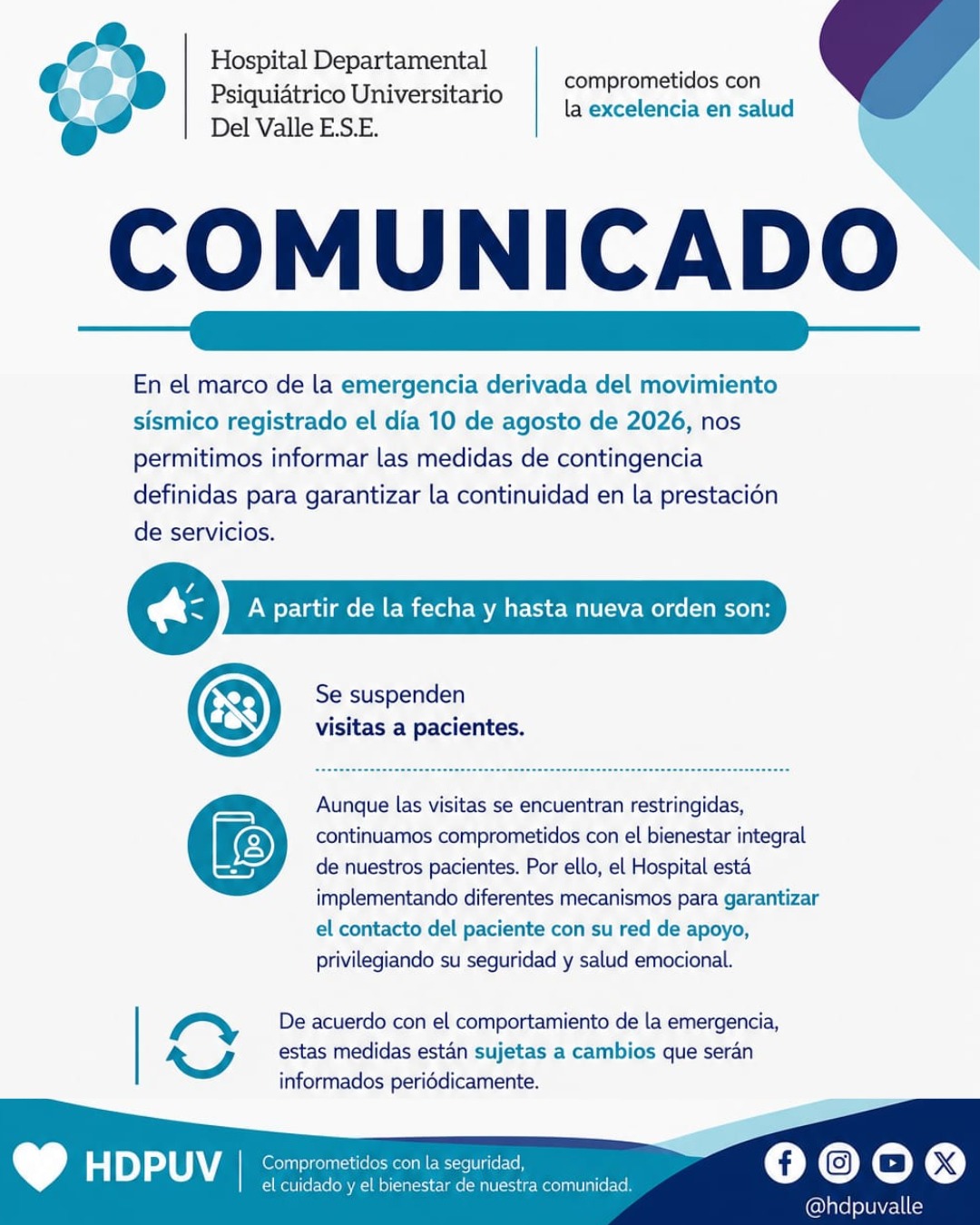 Hospital Departamental
Psiquiátrico Universitario
Del Valle E.S.E.

comprometidos con
la excelencia en salud

COMUNICADO

En el marco de la emergencia derivada del movimiento sísmico registrado el día 10 de agosto de 2026, nos permitimos informar las medidas de contingencia definidas para garantizar la continuidad en la prestación de servicios.

A partir de la fecha y hasta nueva orden son:

Se suspenden
visitas a pacientes.

Aunque las visitas se encuentran restringidas, continuamos comprometidos con el bienestar integral de nuestros pacientes. Por ello, el Hospital está implementando diferentes mecanismos para garantizar el contacto del paciente con su red de apoyo, privilegiando su seguridad y salud emocional.

De acuerdo con el comportamiento de la emergencia, estas medidas están sujetas a cambios que serán informados periódicamente.

HDPUV

Comprometidos con la seguridad,
el cuidado y el bienestar de nuestra comunidad.

@hdpuvalle